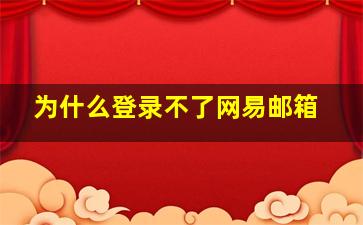 为什么登录不了网易邮箱